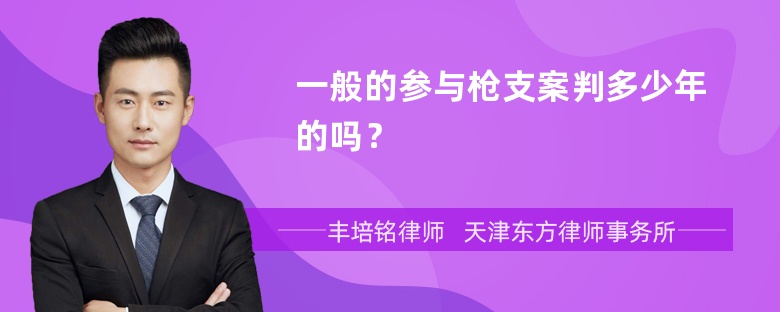 一般的参与枪支案判多少年的吗？

丰培铭律师　天津东方律师事务所